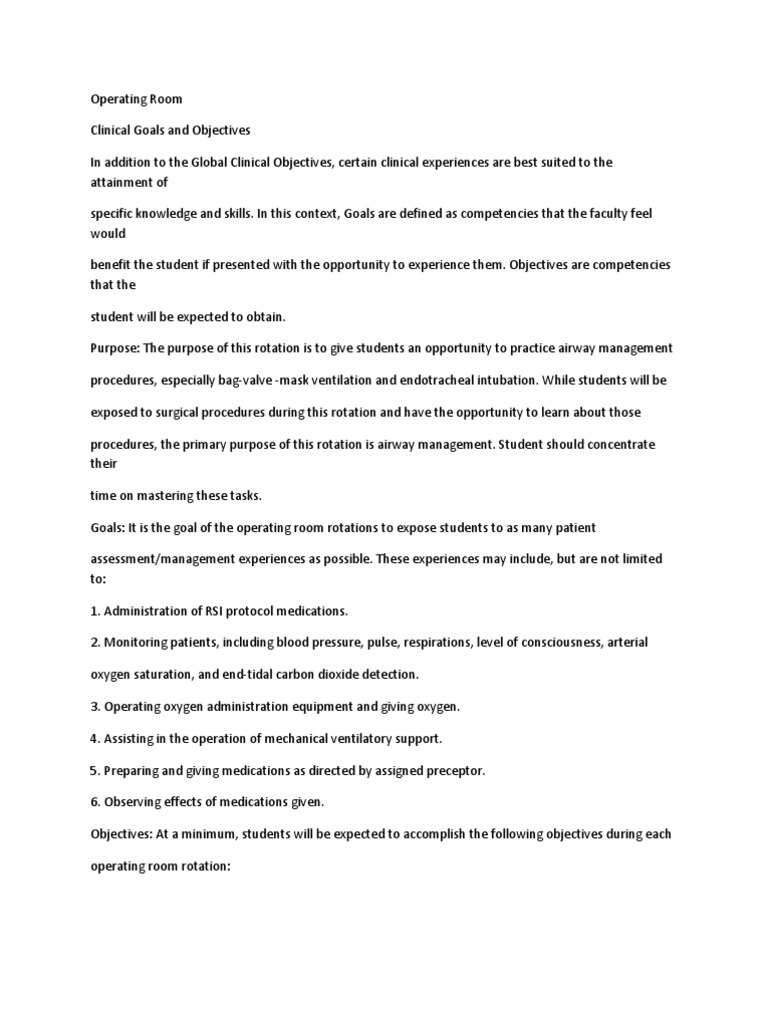 Operating Room

Clinical Goals and Objectives

In addition to the Global Clinical Objectives, certain clinical experiences are best suited to the attainment of

specific knowledge and skills. In this context, Goals are defined as competencies that the faculty feel would

benefit the student if presented with the opportunity to experience them. Objectives are competencies that the

student will be expected to obtain.

Purpose: The purpose of this rotation is to give students an opportunity to practice airway management

procedures, especially bag-valve -mask ventilation and endotracheal intubation. While students will be

exposed to surgical procedures during this rotation and have the opportunity to learn about those

procedures, the primary purpose of this rotation is airway management. Student should concentrate their

time on mastering these tasks.

Goals: It is the goal of the operating room rotations to expose students to as many patient

assessment/management experiences as possible. These experiences may include, but are not limited to:

1. Administration of RSI protocol medications.

2. Monitoring patients, including blood pressure, pulse, respirations, level of consciousness, arterial

oxygen saturation, and end-tidal carbon dioxide detection.

3. Operating oxygen administration equipment and giving oxygen.

4. Assisting in the operation of mechanical ventilatory support.

5. Preparing and giving medications as directed by assigned preceptor.

6. Observing effects of medications given.

Objectives: At a minimum, students will be expected to accomplish the following objectives during each

operating room rotation: